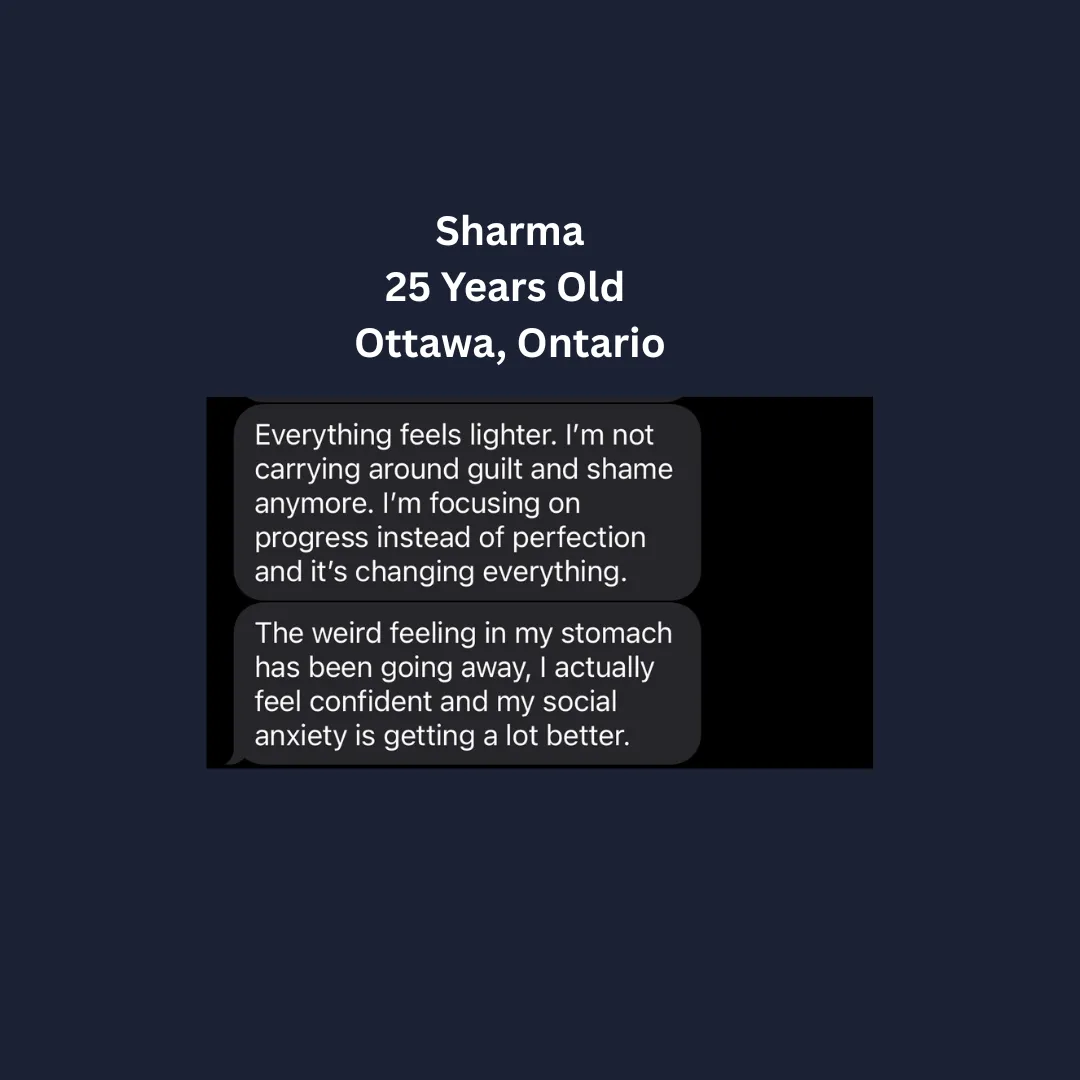 Sharma
25 Years Old
Ottawa, Ontario

Everything feels lighter. I'm not carrying around guilt and shame anymore. I'm focusing on progress instead of perfection and it's changing everything.

The weird feeling in my stomach has been going away, I actually feel confident and my social anxiety is getting a lot better.